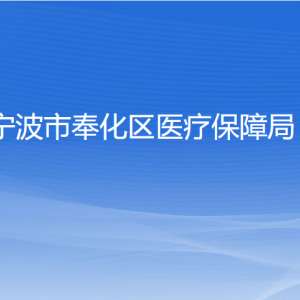 宁波市奉化区医疗保障局